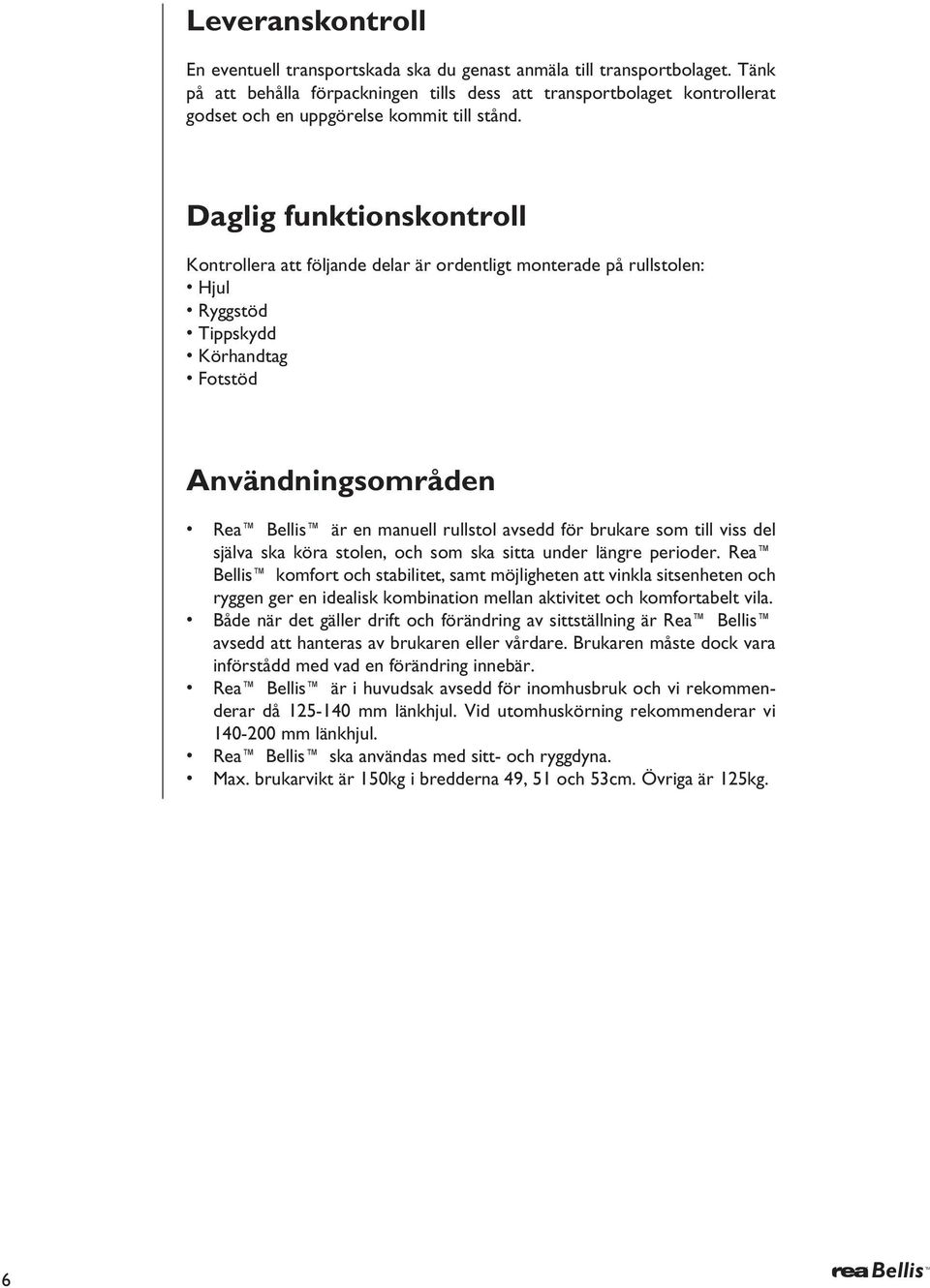 Leveranskontroll

En eventuell transportskada ska du genast anmäla till transportbolaget. Tänk på att behålla förpackningen tills dess att transportbolaget kontrollerat godset och en uppgörelse kommit till stånd.

Daglig funktionskontroll

Kontrollera att följande delar är ordentligt monterade på rullstolen:
• Hjul
• Ryggstöd
• Tippskydd
• Körhandtag
• Fotstöd

Användningsområden

• Rea™ Bellis™ är en manuell rullstol avsedd för brukare som till viss del själva ska köra stolen, och som ska sitta under längre perioder. Rea™ Bellis™ komfort och stabilitet, samt möjligheten att vinkla sitsenheten och ryggen ger en idealisk kombination mellan aktivitet och komfortabelt vila.
• Både när det gäller drift och förändring av sittställning är Rea™ Bellis™ avsedd att hanteras av brukaren eller vårdare. Brukaren måste dock vara införstådd med vad en förändring innebär.
• Rea™ Bellis™ är i huvudsak avsedd för inomhusbruk och vi rekommenderar då 125-140 mm länkhjul. Vid utomhuskörning rekommenderar vi 140-200 mm länkhjul.
• Rea™ Bellis™ ska användas med sitt- och ryggdyna.
• Max. brukarvikt är 150kg i bredderna 49, 51 och 53cm. Övriga är 125kg.

6

rea Bellis™